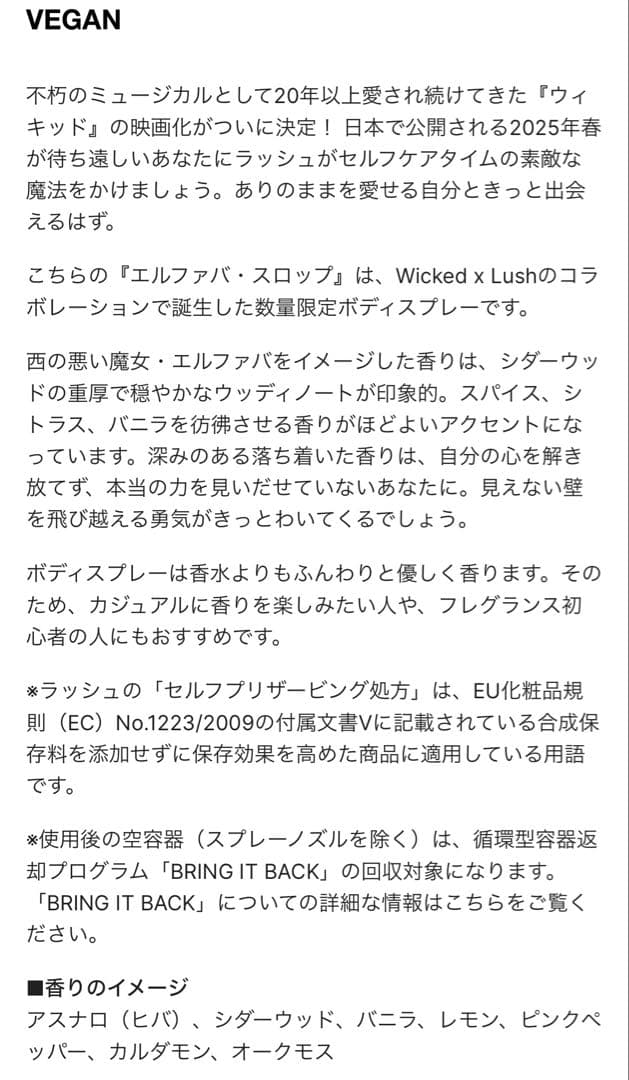 VEGAN

不朽のミュージカルとして20年以上愛され続けてきた『ウィキッド』の映画化がついに決定！ 日本で公開される2025年春が待ち遠しいあなたにラッシュがセルフケアタイムの素敵な魔法をかけましょう。ありのままを愛せる自分ときっと出会えるはず。

こちらの『エルファバ・スロップ』は、Wicked x Lushのコラボレーションで誕生した数量限定ボディスプレーです。

西の悪い魔女・エルファバをイメージした香りは、シダーウッドの重厚で穏やかなウッディノートが印象的。スパイス、シトラス、バニラを彷彿させる香りがほどよいアクセントになっています。深みのある落ち着いた香りは、自分の心を解き放てず、本当の力を見いだせていないあなたに。見えない壁を飛び越える勇気がきっとわいてくるでしょう。

ボディスプレーは香水よりもふんわりと優しく香ります。そのため、カジュアルに香りを楽しみたい人や、フレグランス初心者の人にもおすすめです。

※ラッシュの「セルフプリザービング処方」は、EU化粧品規則（EC）No.1223/2009の付属文書Vに記載されている合成保存料を添加せずに保存効果を高めた商品に適用している用語です。

※使用後の空容器（スプレーノズルを除く）は、循環型容器返却プログラム「BRING IT BACK」の回収対象になります。「BRING IT BACK」についての詳細な情報はこちらをご覧ください。

■香りのイメージ
アスナロ（ヒバ）、シダーウッド、バニラ、レモン、ピンクペッパー、カルダモン、オークモス